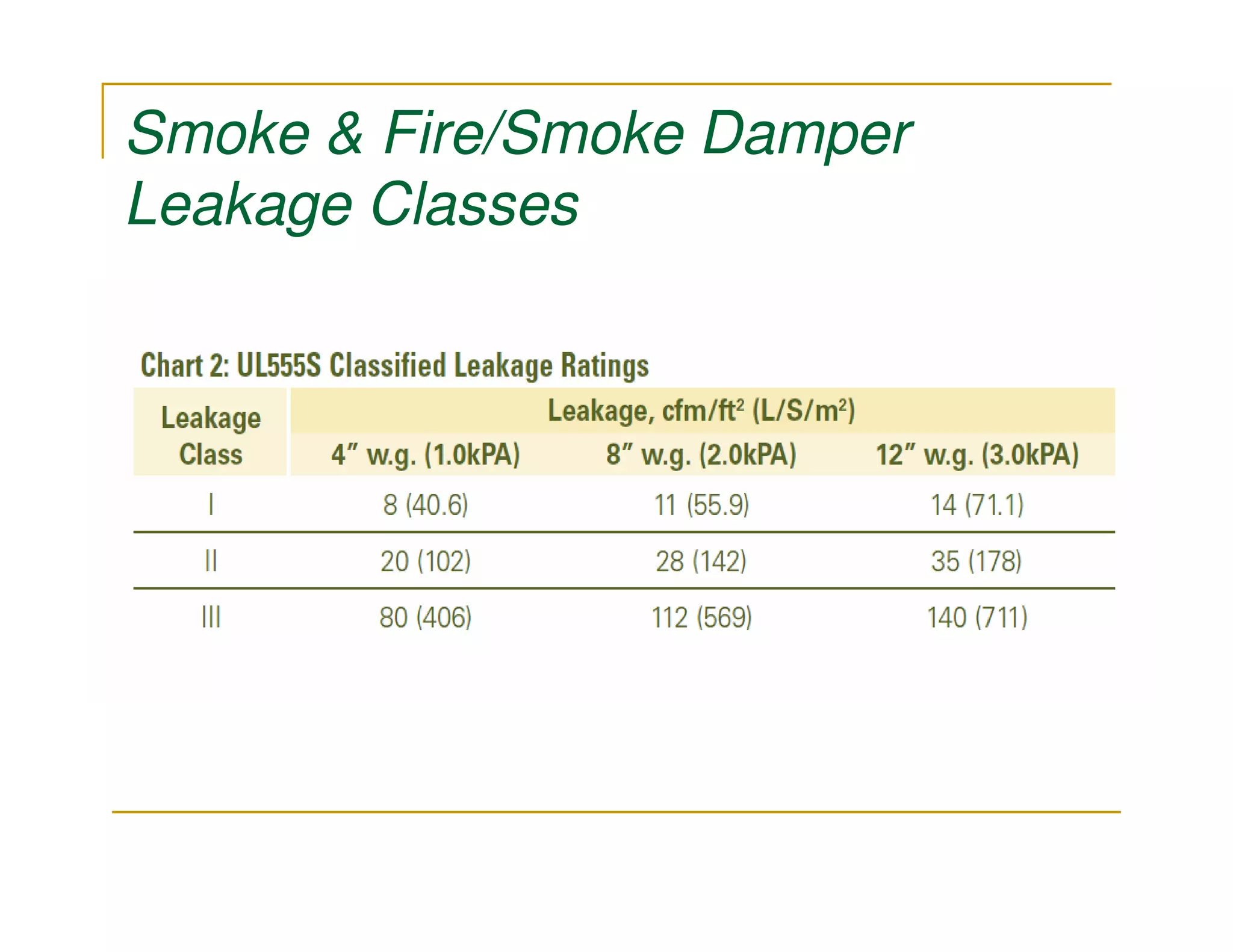 Smoke & Fire/Smoke Damper Leakage Classes

Chart 2: UL555S Classified Leakage Ratings

| Leakage Class | Leakage, cfm/ft$^2$ (L/S/m$^2$) | | |
|---|---|---|---|
| | 4″ w.g. (1.0kPA) | 8″ w.g. (2.0kPA) | 12″ w.g. (3.0kPA) |
| I | 8 (40.6) | 11 (55.9) | 14 (71.1) |
| II | 20 (102) | 28 (142) | 35 (178) |
| III | 80 (406) | 112 (569) | 140 (711) |